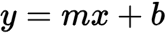 $y = mx + b$